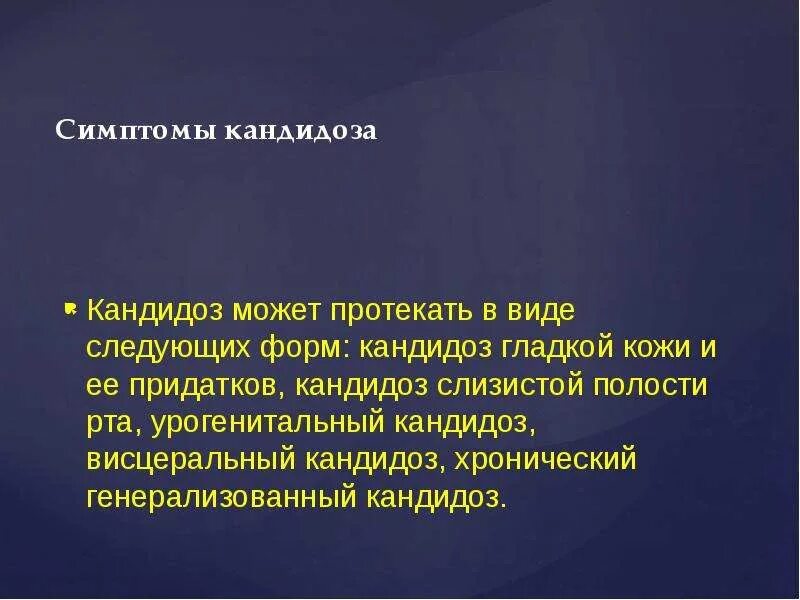 Симптомы кандидоза

Кандидоз может протекать в виде следующих форм: кандидоз гладкой кожи и ее придатков, кандидоз слизистой полости рта, урогенитальный кандидоз, висцеральный кандидоз, хронический генерализованный кандидоз.